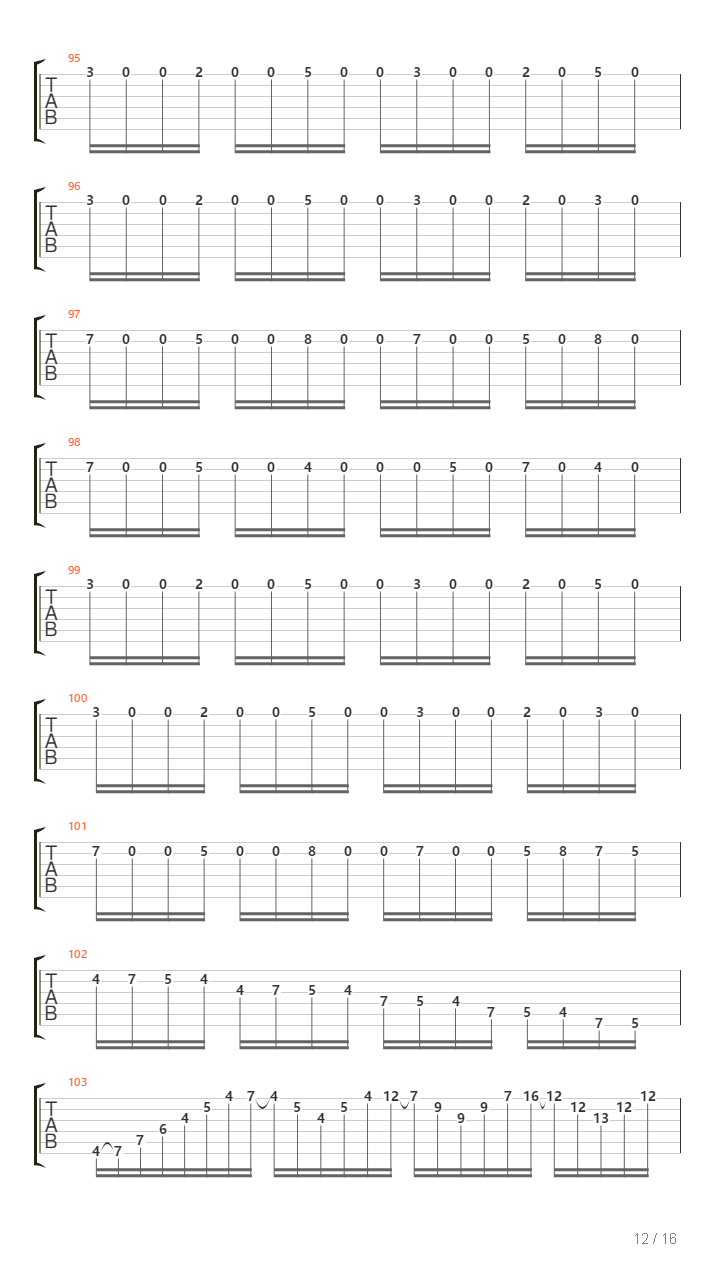 95
T
A
B
3 0 0 2 0 0 5 0 0 3 0 0 2 0 5 0

96
T
A
B
3 0 0 2 0 0 5 0 0 3 0 0 2 0 3 0

97
T
A
B
7 0 0 5 0 0 8 0 0 7 0 0 5 0 8 0

98
T
A
B
7 0 0 5 0 0 4 0 0 0 5 0 7 0 4 0

99
T
A
B
3 0 0 2 0 0 5 0 0 3 0 0 2 0 5 0

100
T
A
B
3 0 0 2 0 0 5 0 0 3 0 0 2 0 3 0

101
T
A
B
7 0 0 5 0 0 8 0 0 7 0 0 5 8 7 5

102
T
A
B
4 7 5 4 4 7 5 4 7 5 4 7 5 4 7 5

103
T
A
B
4 7 7 6 4 5 4 7 4 5 4 5 4 12 7 9 9 9 7 16 12 12 13 12 12

12 / 16